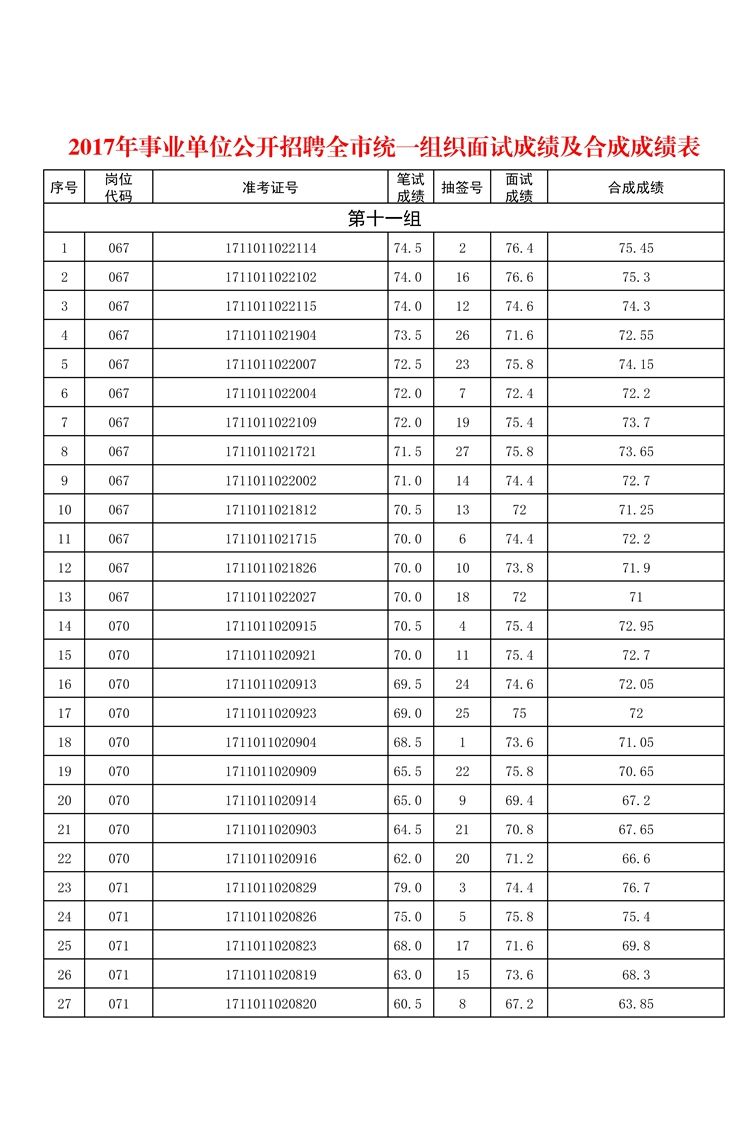 2017年事业单位公开招聘全市统一组织面试成绩及合成成绩表

| 序号 | 岗位代码 | 准考证号 | 笔试成绩 | 抽签号 | 面试成绩 | 合成成绩 |
|---|---|---|---|---|---|---|
| 第十一组 | | | | | | |
| 1 | 067 | 1711011022114 | 74.5 | 2 | 76.4 | 75.45 |
| 2 | 067 | 1711011022102 | 74.0 | 16 | 76.6 | 75.3 |
| 3 | 067 | 1711011022115 | 74.0 | 12 | 74.6 | 74.3 |
| 4 | 067 | 1711011021904 | 73.5 | 26 | 71.6 | 72.55 |
| 5 | 067 | 1711011022007 | 72.5 | 23 | 75.8 | 74.15 |
| 6 | 067 | 1711011022004 | 72.0 | 7 | 72.4 | 72.2 |
| 7 | 067 | 1711011022109 | 72.0 | 19 | 75.4 | 73.7 |
| 8 | 067 | 1711011021721 | 71.5 | 27 | 75.8 | 73.65 |
| 9 | 067 | 1711011022002 | 71.0 | 14 | 74.4 | 72.7 |
| 10 | 067 | 1711011021812 | 70.5 | 13 | 72 | 71.25 |
| 11 | 067 | 1711011021715 | 70.0 | 6 | 74.4 | 72.2 |
| 12 | 067 | 1711011021826 | 70.0 | 10 | 73.8 | 71.9 |
| 13 | 067 | 1711011022027 | 70.0 | 18 | 72 | 71 |
| 14 | 070 | 1711011020915 | 70.5 | 4 | 75.4 | 72.95 |
| 15 | 070 | 1711011020921 | 70.0 | 11 | 75.4 | 72.7 |
| 16 | 070 | 1711011020913 | 69.5 | 24 | 74.6 | 72.05 |
| 17 | 070 | 1711011020923 | 69.0 | 25 | 75 | 72 |
| 18 | 070 | 1711011020904 | 68.5 | 1 | 73.6 | 71.05 |
| 19 | 070 | 1711011020909 | 65.5 | 22 | 75.8 | 70.65 |
| 20 | 070 | 1711011020914 | 65.0 | 9 | 69.4 | 67.2 |
| 21 | 070 | 1711011020903 | 64.5 | 21 | 70.8 | 67.65 |
| 22 | 070 | 1711011020916 | 62.0 | 20 | 71.2 | 66.6 |
| 23 | 071 | 1711011020829 | 79.0 | 3 | 74.4 | 76.7 |
| 24 | 071 | 1711011020826 | 75.0 | 5 | 75.8 | 75.4 |
| 25 | 071 | 1711011020823 | 68.0 | 17 | 71.6 | 69.8 |
| 26 | 071 | 1711011020819 | 63.0 | 15 | 73.6 | 68.3 |
| 27 | 071 | 1711011020820 | 60.5 | 8 | 67.2 | 63.85 |